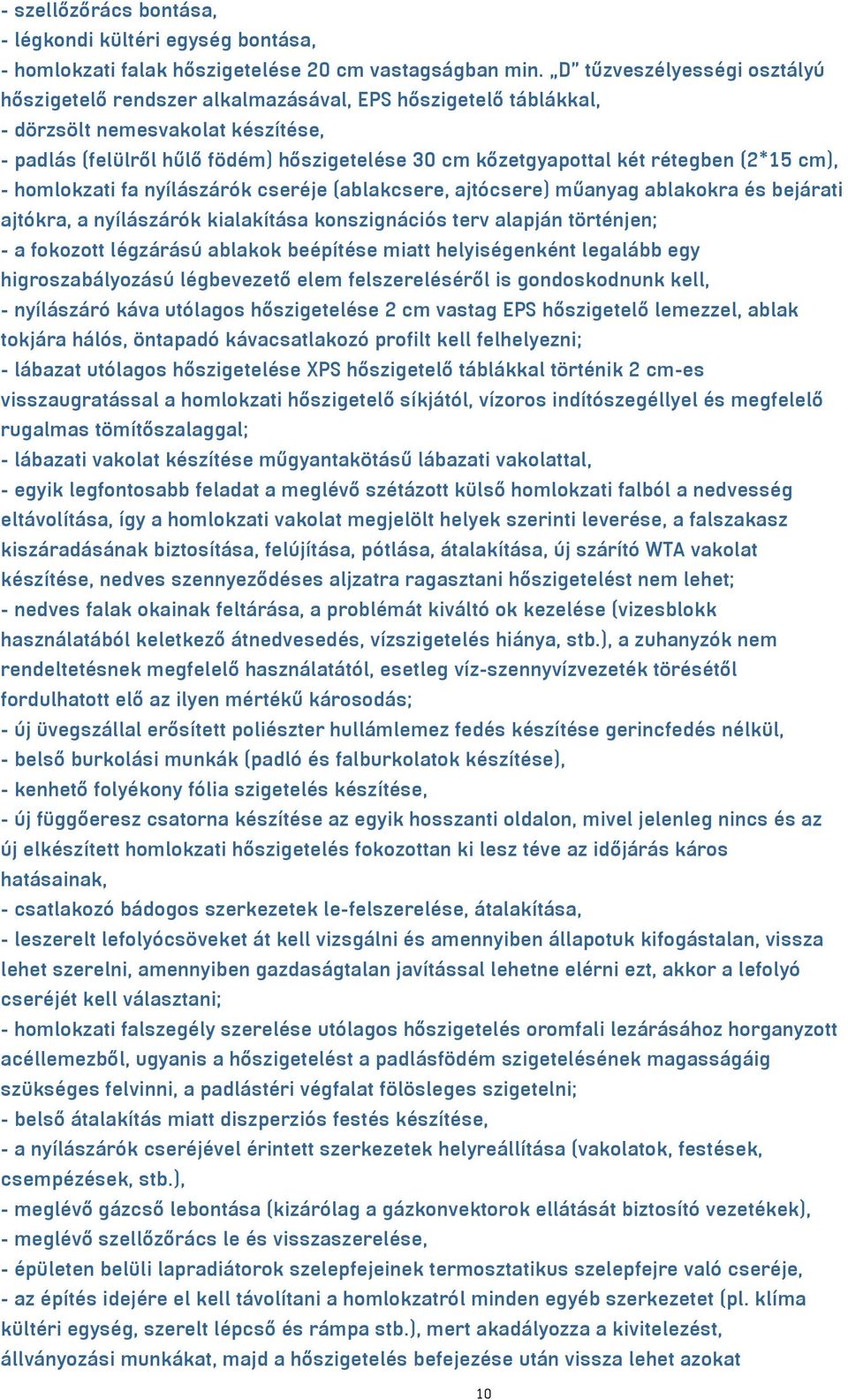 - szellőzőrács bontása,
- légkondi kültéri egység bontása,
- homlokzati falak hőszigetelése 20 cm vastagságban min. „D” tűzveszélyességi osztályú hőszigetelő rendszer alkalmazásával, EPS hőszigetelő táblákkal,
- dörzsölt nemesvakolat készítése,
- padlás (felülről hűlő födém) hőszigetelése 30 cm kőzetgyapottal két rétegben (2*15 cm),
- homlokzati fa nyílászárók cseréje (ablakcsere, ajtócsere) műanyag ablakokra és bejárati ajtókra, a nyílászárók kialakítása konszignációs terv alapján történjen;
- a fokozott légzárású ablakok beépítése miatt helyiségenként legalább egy higroszabályozású légbevezető elem felszereléséről is gondoskodnunk kell,
- nyílászáró káva utólagos hőszigetelése 2 cm vastag EPS hőszigetelő lemezzel, ablak tokjára hálós, öntapadó kávacsatlakozó profilt kell felhelyezni;
- lábazat utólagos hőszigetelése XPS hőszigetelő táblákkal történik 2 cm-es visszaugratással a homlokzati hőszigetelő síkjától, vízoros indítószegéllyel és megfelelő rugalmas tömítőszalaggal;
- lábazati vakolat készítése műgyantakötású lábazati vakolattal,
- egyik legfontosabb feladat a meglévő szétázott külső homlokzati falból a nedvesség eltávolítása, így a homlokzati vakolat megjelölt helyek szerinti leverése, a falszakasz kiszáradásának biztosítása, felújítása, pótlása, átalakítása, új szárító WTA vakolat készítése, nedves szennyeződéses aljzatra ragasztani hőszigetelést nem lehet;
- nedves falak okainak feltárása, a problémát kiváltó ok kezelése (vizesblokk használatából keletkező átnedvesedés, vízszigetelés hiánya, stb.), a zuhanyzók nem rendeltetésnek megfelelő használatától, esetleg víz-szennyvízvezeték törésétől fordulhatott elő az ilyen mértékű károsodás;
- új üvegszállal erősített poliészter hullámlemez fedés készítése gerincfedés nélkül,
- belső burkolási munkák (padló és falburkolatok készítése),
- kenhető folyékony fólia szigetelés készítése,
- új függőeresz csatorna készítése az egyik hosszanti oldalon, mivel jelenleg nincs és az új elkészített homlokzati hőszigetelés fokozottan ki lesz téve az időjárás káros hatásainak,
- csatlakozó bádogos szerkezetek le-felszerelése, átalakítása,
- leszerelt lefolyócsöveket át kell vizsgálni és amennyiben állapotuk kifogástalan, vissza lehet szerelni, amennyiben gazdaságtalan javítással lehetne elérni ezt, akkor a lefolyó cseréjét kell választani;
- homlokzati falszegély szerelése utólagos hőszigetelés oromfali lezárásához horganyzott acéllemezből, ugyanis a hőszigetelést a padlásfödém szigetelésének magasságáig szükséges felvinni, a padlástéri végfalat fölösleges szigetelni;
- belső átalakítás miatt diszperziós festés készítése,
- a nyílászárók cseréjével érintett szerkezetek helyreállítása (vakolatok, festések, csempézések, stb.),
- meglévő gázcső lebontása (kizárólag a gázkonvektorok ellátását biztosító vezetékek),
- meglévő szellőzőrács le és visszaszerelése,
- épületen belüli lapradiátorok szelepfejeinek termosztatikus szelepfejre való cseréje,
- az építés idejére el kell távolítani a homlokzatról minden egyéb szerkezetet (pl. klíma kültéri egység, szerelt lépcső és rámpa stb.), mert akadályozza a kivitelezést, állványozási munkákat, majd a hőszigetelés befejezése után vissza lehet azokat

10